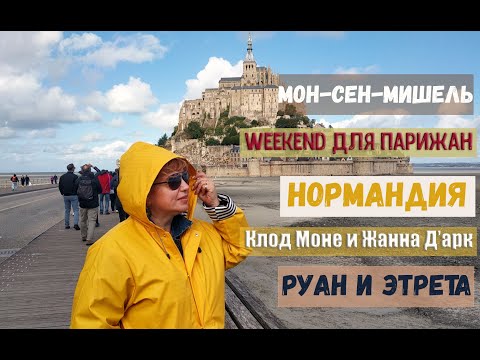 МОН-СЕН-МИШЕЛЬ

WEEKEND ДЛЯ ПАРИЖАН

НОРМАНДИЯ

Клод Моне и Жанна Д'арк

РУАН И ЭТРЕТА